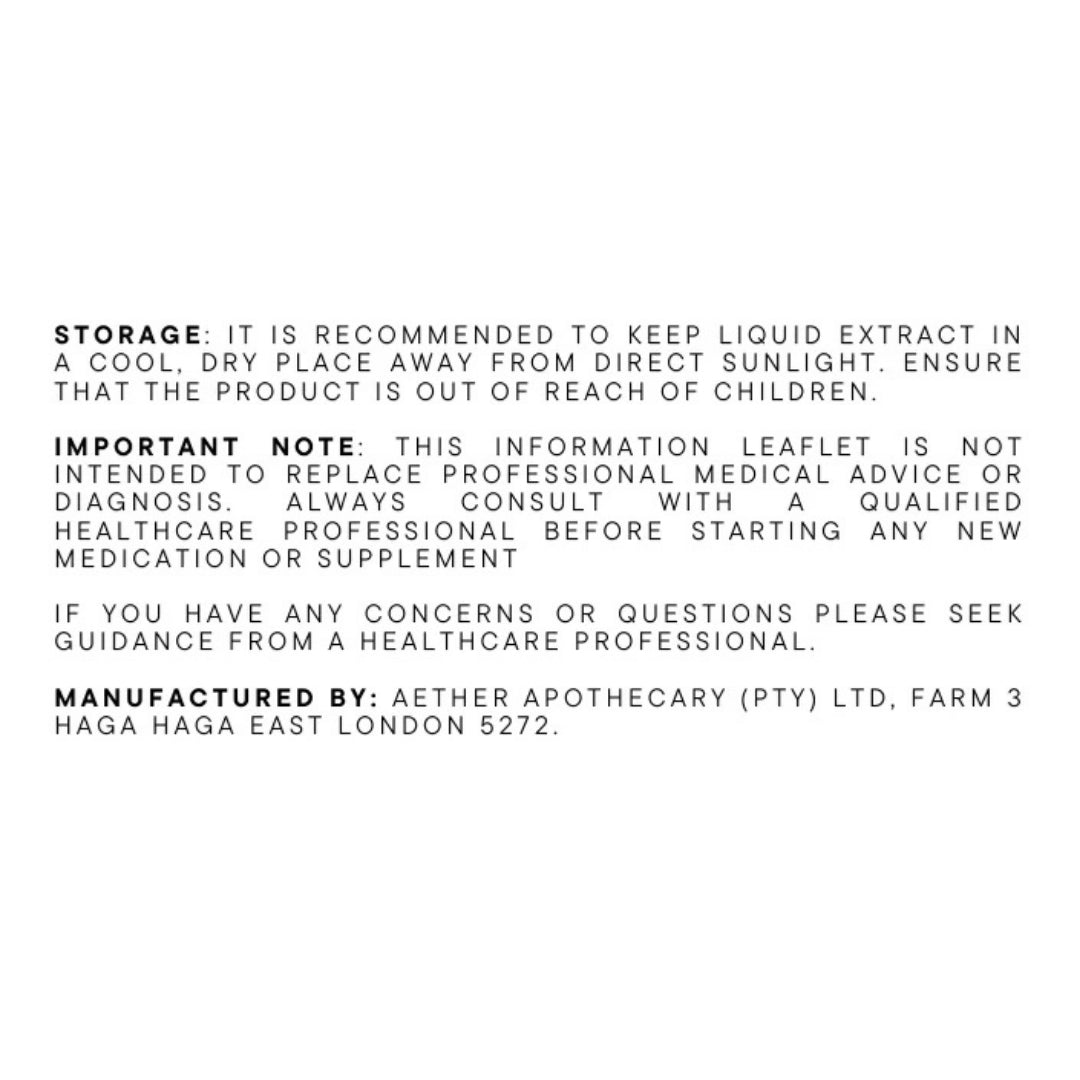 STORAGE: IT IS RECOMMENDED TO KEEP LIQUID EXTRACT IN A COOL, DRY PLACE AWAY FROM DIRECT SUNLIGHT. ENSURE THAT THE PRODUCT IS OUT OF REACH OF CHILDREN.

IMPORTANT NOTE: THIS INFORMATION LEAFLET IS NOT INTENDED TO REPLACE PROFESSIONAL MEDICAL ADVICE OR DIAGNOSIS. ALWAYS CONSULT WITH A QUALIFIED HEALTHCARE PROFESSIONAL BEFORE STARTING ANY NEW MEDICATION OR SUPPLEMENT

IF YOU HAVE ANY CONCERNS OR QUESTIONS PLEASE SEEK GUIDANCE FROM A HEALTHCARE PROFESSIONAL.

MANUFACTURED BY: AETHER APOTHECARY (PTY) LTD, FARM 3 HAGA HAGA EAST LONDON 5272.